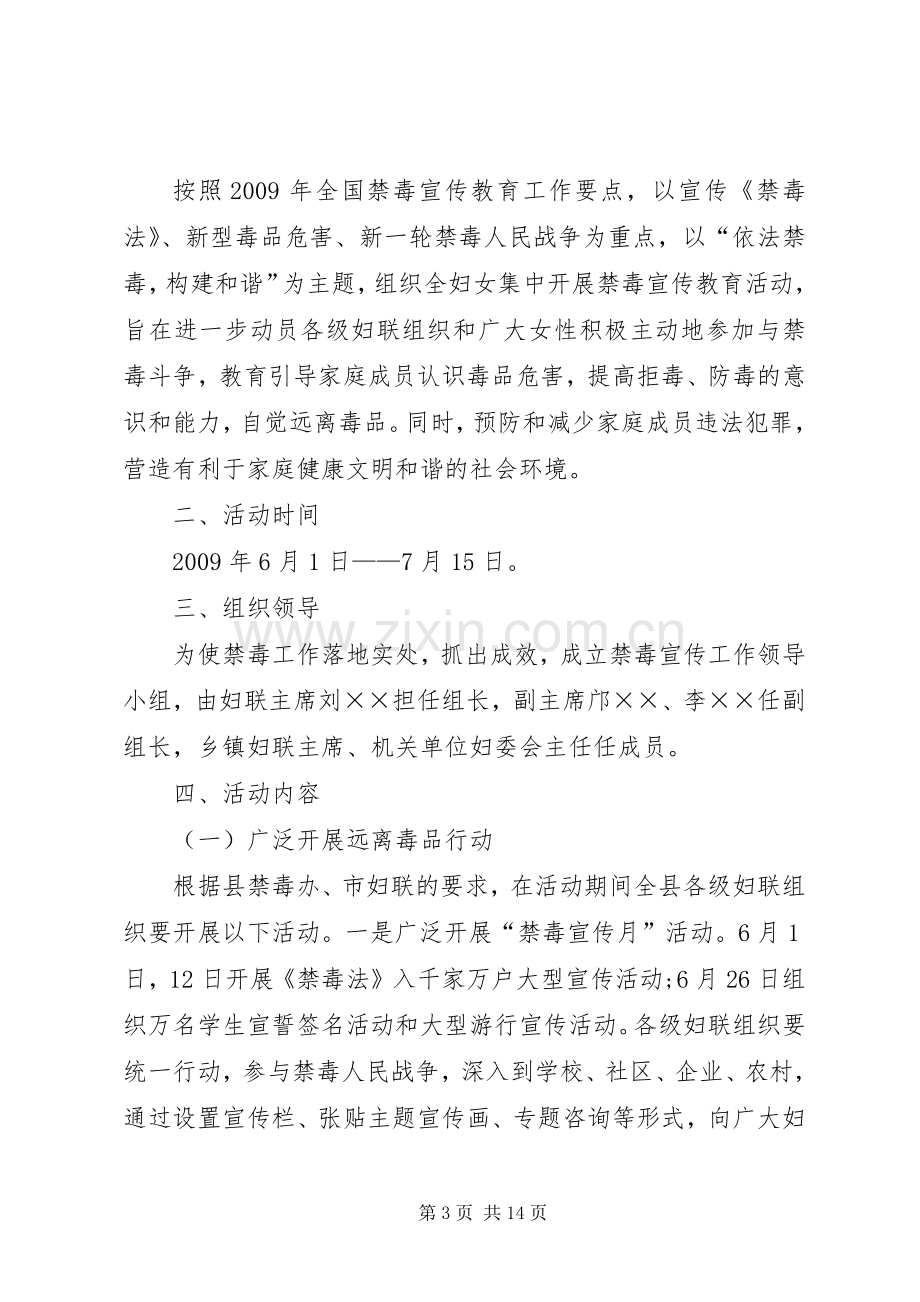 按照2009年全国禁毒宣传教育工作要点，以宣传《禁毒法》、新型毒品危害、新一轮禁毒人民战争为重点，以“依法禁毒，构建和谐”为主题，组织全妇女集中开展禁毒宣传教育活动，旨在进一步动员各级妇联组织和广大女性积极主动地参加与禁毒斗争，教育引导家庭成员认识毒品危害，提高拒毒、防毒的意识和能力，自觉远离毒品。同时，预防和减少家庭成员违法犯罪，营造有利于家庭健康文明和谐的社会环境。

二、活动时间

2009年6月1日——7月15日。

三、组织领导

为使禁毒工作落地实处，抓出成效，成立禁毒宣传工作领导小组，由妇联主席刘××担任组长，副主席邝××、李××任副组长，乡镇妇联主席、机关单位妇委会主任任成员。

四、活动内容

（一）广泛开展远离毒品行动

根据县禁毒办、市妇联的要求，在活动期间全县各级妇联组织要开展以下活动。一是广泛开展“禁毒宣传月”活动。6月1日，12日开展《禁毒法》入千家万户大型宣传活动;6月26日组织万名学生宣誓签名活动和大型游行宣传活动。各级妇联组织要统一行动，参与禁毒人民战争，深入到学校、社区、企业、农村，通过设置宣传栏、张贴主题宣传画、专题咨询等形式，向广大妇

第3页 共14页

www.zixin.com.cn